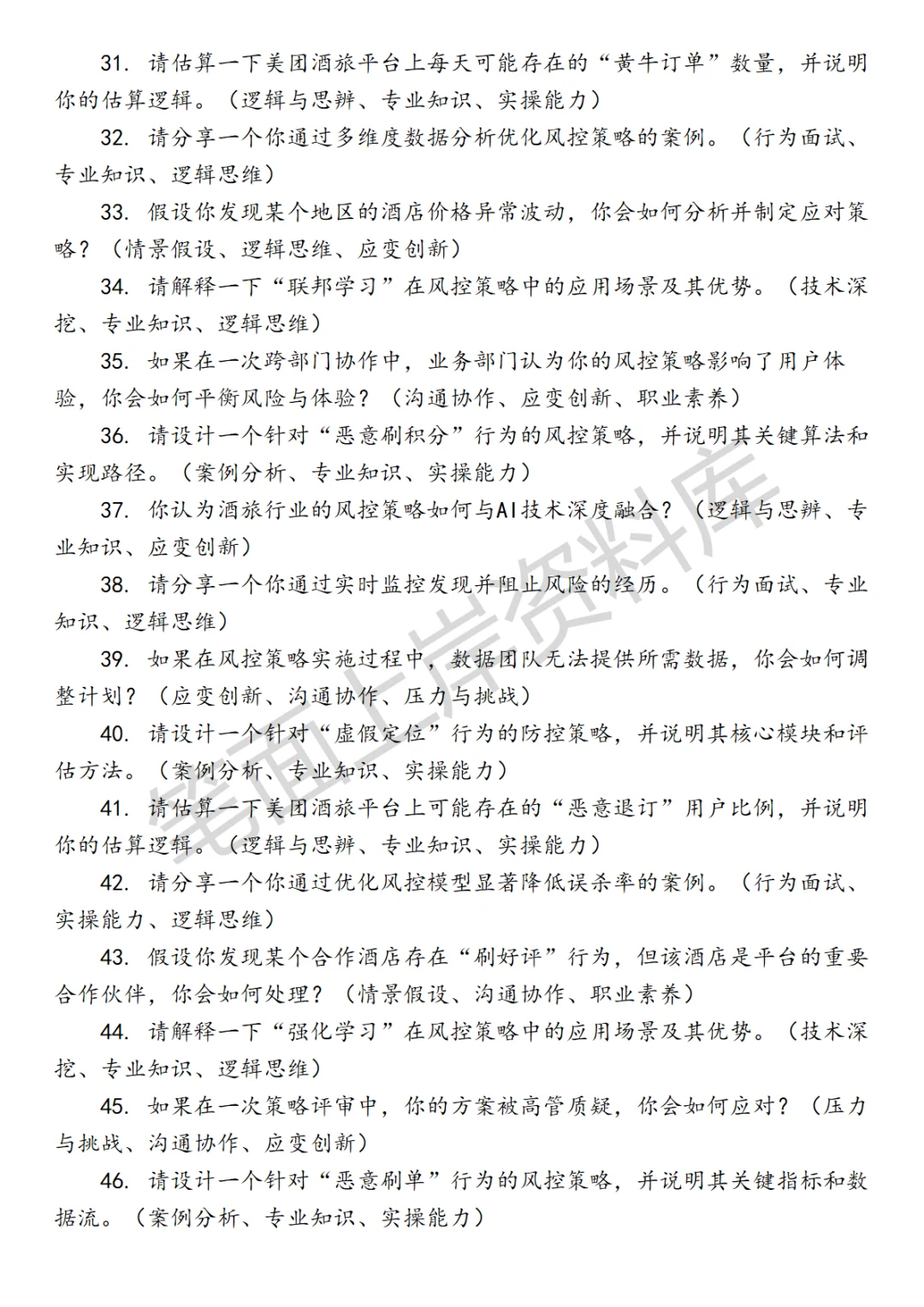 31. 请估算一下美团酒旅平台上每天可能存在的“黄牛订单”数量，并说明你的估算逻辑。（逻辑与思辨、专业知识、实操能力）

32. 请分享一个你通过多维度数据分析优化风控策略的案例。（行为面试、专业知识、逻辑思维）

33. 假设你发现某个地区的酒店价格异常波动，你会如何分析并制定应对策略？（情景假设、逻辑思维、应变创新）

34. 请解释一下“联邦学习”在风控策略中的应用场景及其优势。（技术深挖、专业知识、逻辑思维）

35. 如果在一次跨部门协作中，业务部门认为你的风控策略影响了用户体验，你会如何平衡风险与体验？（沟通协作、应变创新、职业素养）

36. 请设计一个针对“恶意刷积分”行为的风控策略，并说明其关键算法和实现路径。（案例分析、专业知识、实操能力）

37. 你认为酒旅行业的风控策略如何与AI技术深度融合？（逻辑与思辨、专业知识、应变创新）

38. 请分享一个你通过实时监控发现并阻止风险的经历。（行为面试、专业知识、逻辑思维）

39. 如果在风控策略实施过程中，数据团队无法提供所需数据，你会如何调整计划？（应变创新、沟通协作、压力与挑战）

40. 请设计一个针对“虚假定位”行为的防控策略，并说明其核心模块和评估方法。（案例分析、专业知识、实操能力）

41. 请估算一下美团酒旅平台上可能存在的“恶意退订”用户比例，并说明你的估算逻辑。（逻辑与思辨、专业知识、实操能力）

42. 请分享一个你通过优化风控模型显著降低误杀率的案例。（行为面试、实操能力、逻辑思维）

43. 假设你发现某个合作酒店存在“刷好评”行为，但该酒店是平台的重要合作伙伴，你会如何处理？（情景假设、沟通协作、职业素养）

44. 请解释一下“强化学习”在风控策略中的应用场景及其优势。（技术深挖、专业知识、逻辑思维）

45. 如果在一次策略评审中，你的方案被高管质疑，你会如何应对？（压力与挑战、沟通协作、应变创新）

46. 请设计一个针对“恶意刷单”行为的风控策略，并说明其关键指标和数据流。（案例分析、专业知识、实操能力）

笔面上岸资料库